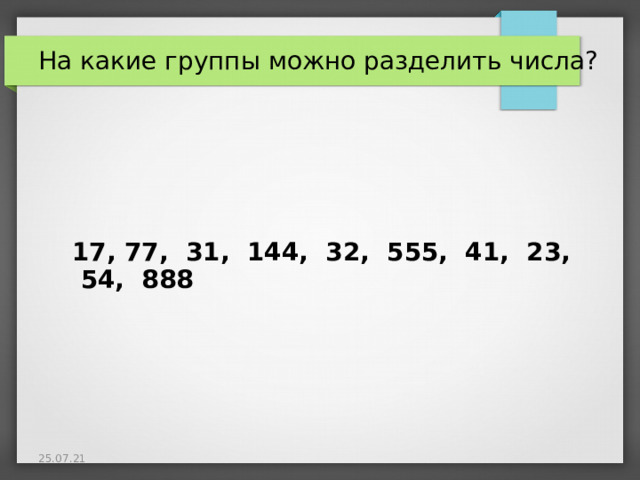 На какие группы можно разделить числа?

17, 77, 31, 144, 32, 555, 41, 23, 54, 888

25.07.21